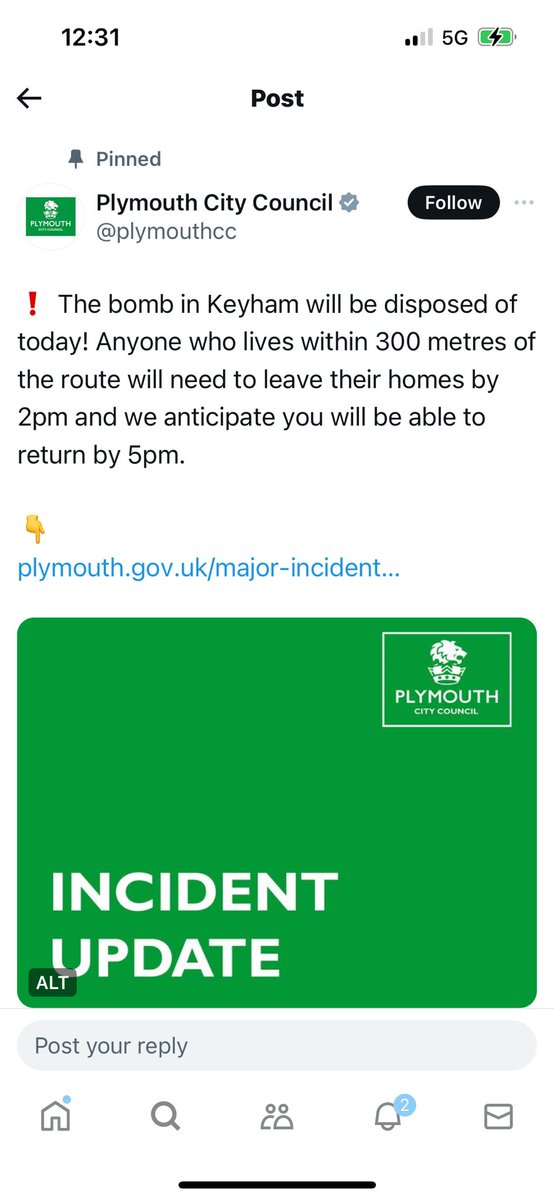 12:31

5G

Post

Pinned

PLYMOUTH CITY COUNCIL

Plymouth City Council
@plymouthcc

Follow

❗ The bomb in Keyham will be disposed of today! Anyone who lives within 300 metres of the route will need to leave their homes by 2pm and we anticipate you will be able to return by 5pm.

👇
plymouth.gov.uk/major-incident…

PLYMOUTH
CITY COUNCIL

INCIDENT
UPDATE

ALT

Post your reply

2